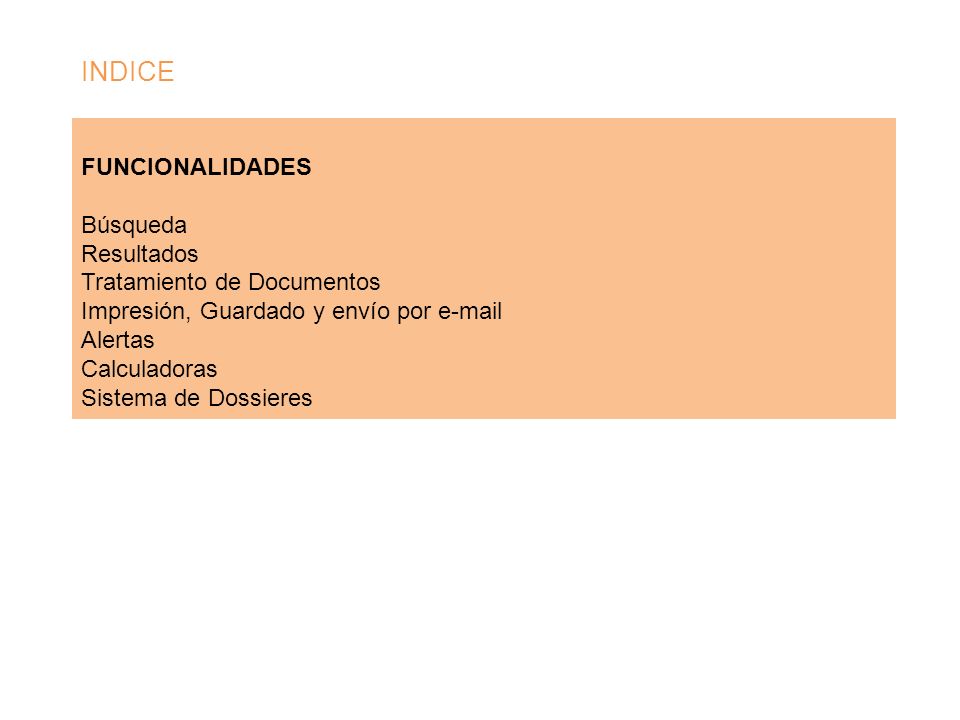 INDICE

FUNCIONALIDADES

Búsqueda
Resultados
Tratamiento de Documentos
Impresión, Guardado y envío por e-mail
Alertas
Calculadoras
Sistema de Dossieres